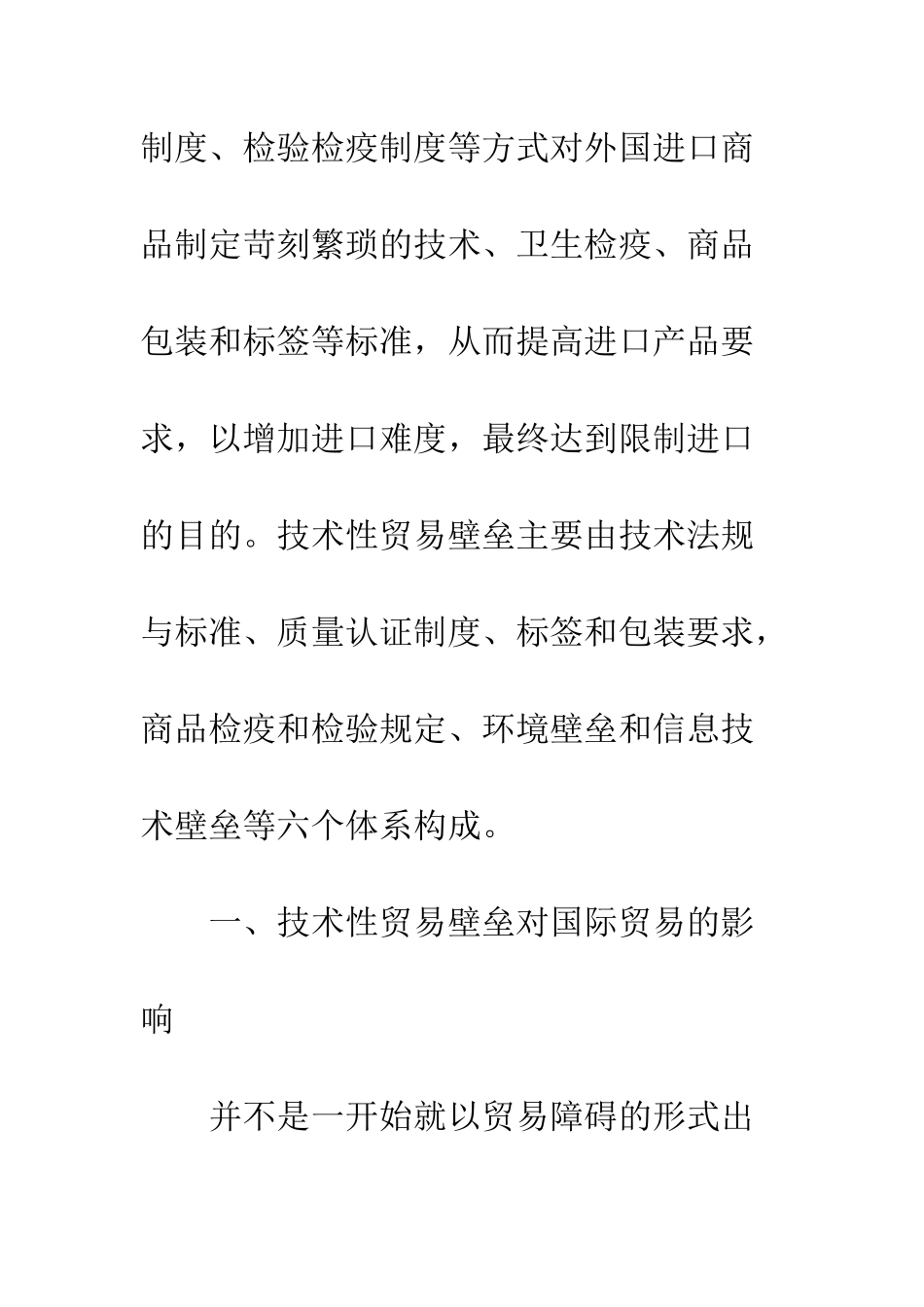 制度、检验检疫制度等方式对外国进口商品制定苛刻繁琐的技术、卫生检疫、商品包装和标签等标准，从而提高进口产品要求，以增加进口难度，最终达到限制进口的目的。技术性贸易壁垒主要由技术法规与标准、质量认证制度、标签和包装要求，商品检疫和检验规定、环境壁垒和信息技术壁垒等六个体系构成。

一、技术性贸易壁垒对国际贸易的影响

并不是一开始就以贸易障碍的形式出